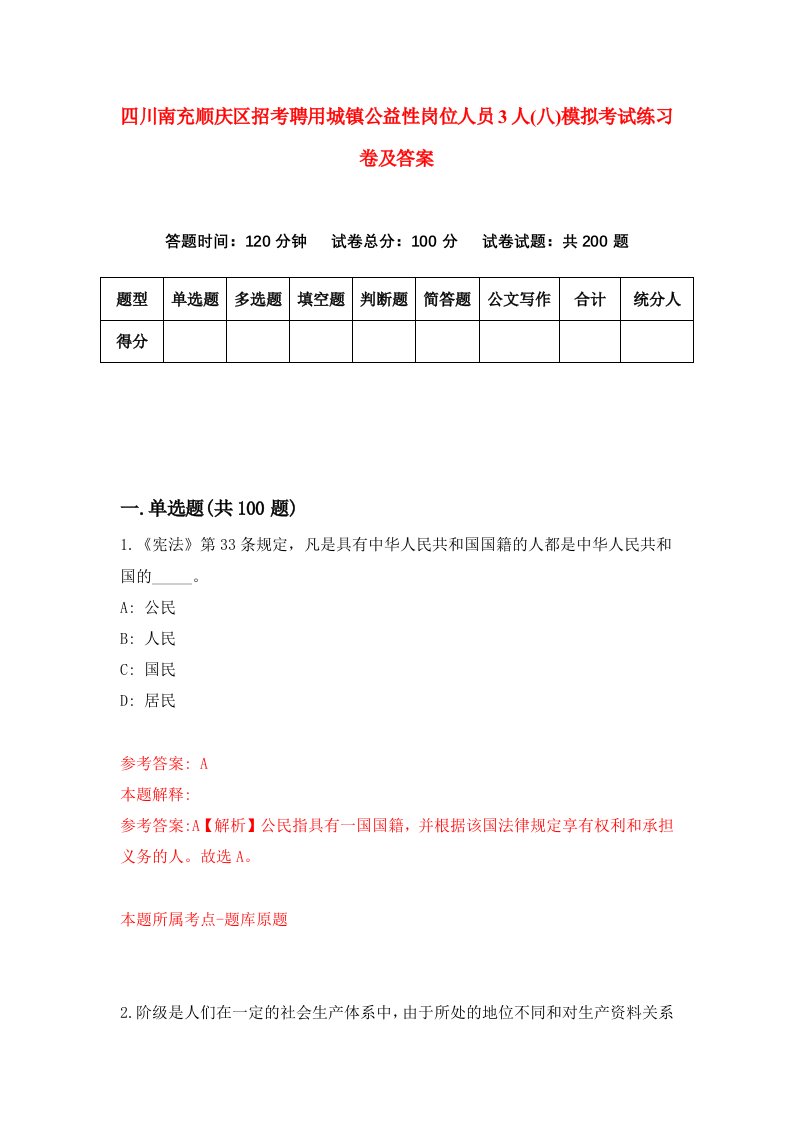 四川南充顺庆区招考聘用城镇公益性岗位人员3人(八)模拟考试练习卷及答案

答题时间：120分钟　试卷总分：100分　试卷试题：共200题

| 题型 | 单选题 | 多选题 | 填空题 | 判断题 | 简答题 | 公文写作 | 合计 | 统分人 |
|---|---|---|---|---|---|---|---|---|
| 得分 | | | | | | | | |

一.单选题(共100题)

1.《宪法》第33条规定，凡是具有中华人民共和国国籍的人都是中华人民共和国的_____。
A: 公民
B: 人民
C: 国民
D: 居民

参考答案: A
本题解释:
参考答案:A【解析】公民指具有一国国籍，并根据该国法律规定享有权利和承担义务的人。故选A。

本题所属考点-题库原题

2.阶级是人们在一定的社会生产体系中，由于所处的地位不同和对生产资料关系